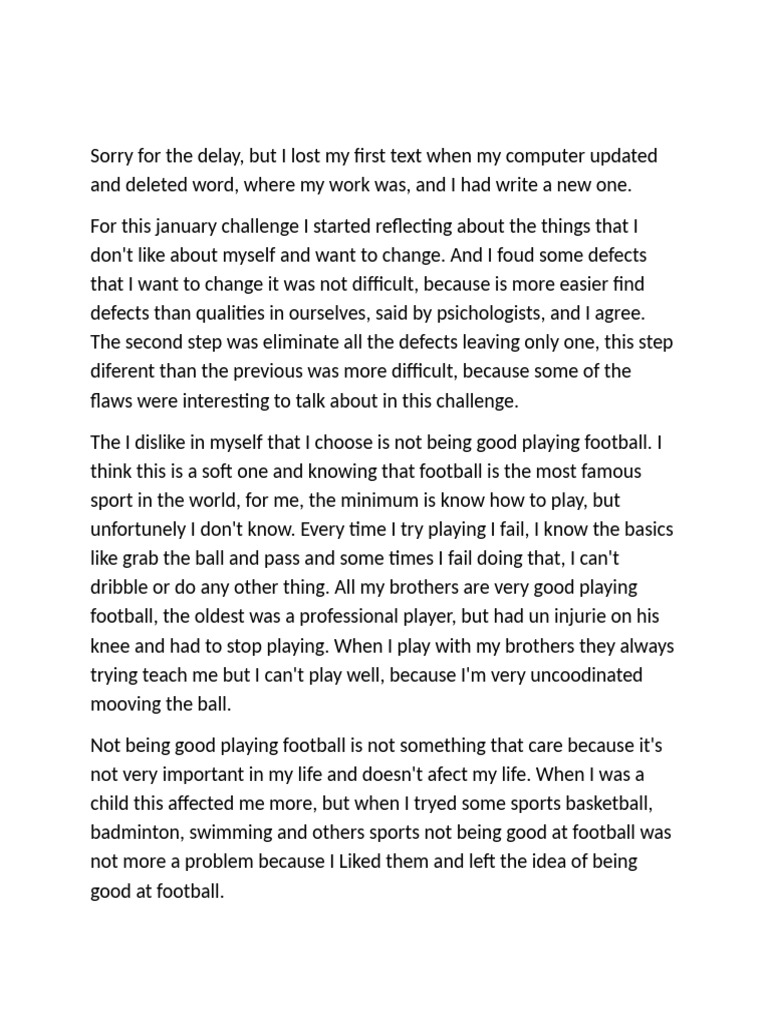 Sorry for the delay, but I lost my first text when my computer updated and deleted word, where my work was, and I had write a new one.

For this january challenge I started reflecting about the things that I don't like about myself and want to change. And I foud some defects that I want to change it was not difficult, because is more easier find defects than qualities in ourselves, said by psichologists, and I agree. The second step was eliminate all the defects leaving only one, this step diferent than the previous was more difficult, because some of the flaws were interesting to talk about in this challenge.

The I dislike in myself that I choose is not being good playing football. I think this is a soft one and knowing that football is the most famous sport in the world, for me, the minimum is know how to play, but unfortunely I don't know. Every time I try playing I fail, I know the basics like grab the ball and pass and some times I fail doing that, I can't dribble or do any other thing. All my brothers are very good playing football, the oldest was a professional player, but had un injurie on his knee and had to stop playing. When I play with my brothers they always trying teach me but I can't play well, because I'm very uncoodinated mooving the ball.

Not being good playing football is not something that care because it's not very important in my life and doesn't afect my life. When I was a child this affected me more, but when I tryed some sports basketball, badminton, swimming and others sports not being good at football was not more a problem because I Liked them and left the idea of being good at football.